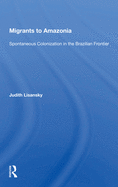 Migrants to Amazonia

Spontaneous Colonization in the Brazilian Frontier

Judith Lisansky

R